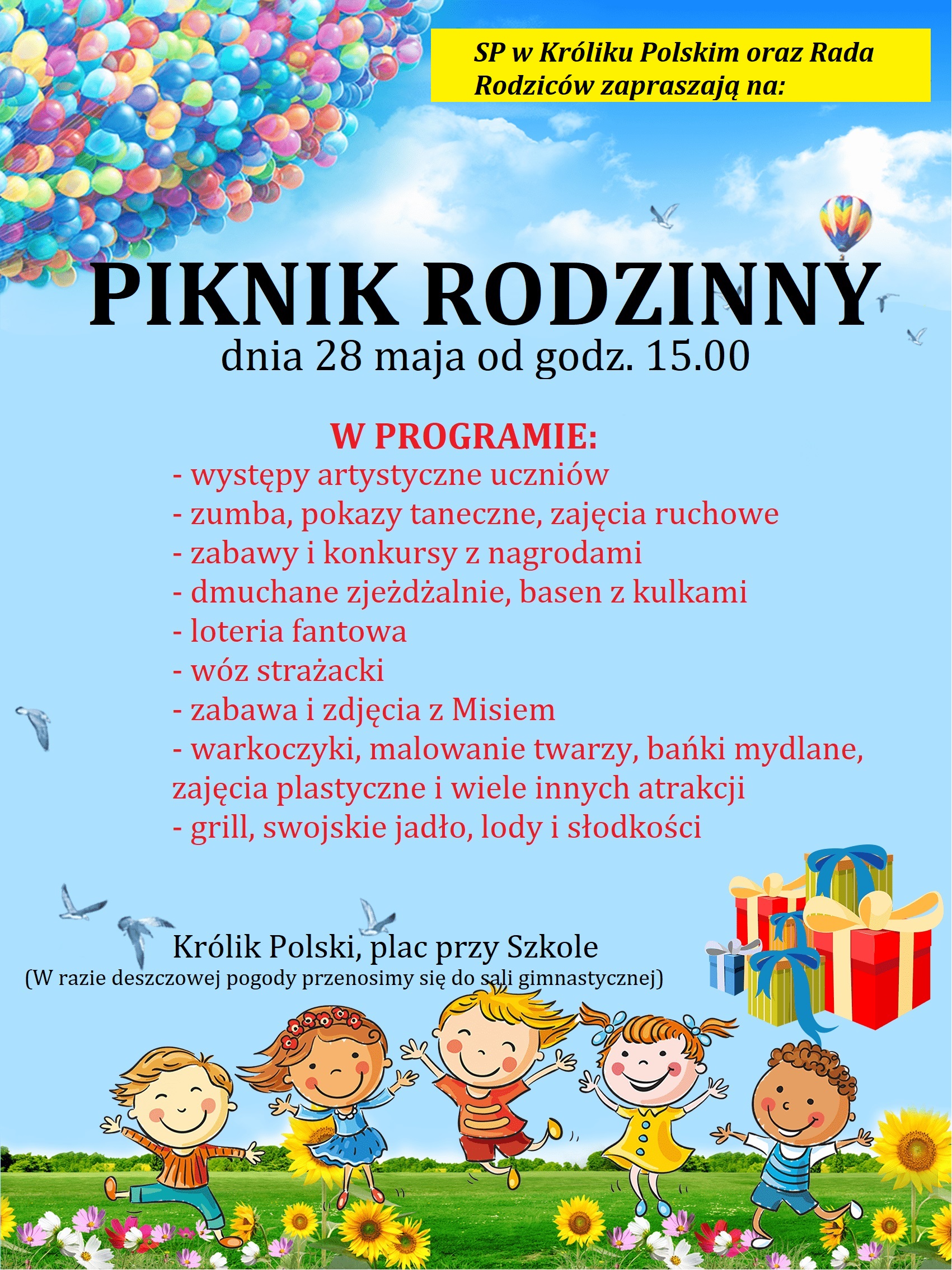 SP w Króliku Polskim oraz Rada Rodziców zapraszają na:

PIKNIK RODZINNY

dnia 28 maja od godz. 15.00

W PROGRAMIE:
- występy artystyczne uczniów
- zumba, pokazy taneczne, zajęcia ruchowe
- zabawy i konkursy z nagrodami
- dmuchane zjeżdżalnie, basen z kulkami
- loteria fantowa
- wóz strażacki
- zabawa i zdjęcia z Misiem
- warkoczyki, malowanie twarzy, bańki mydlane, zajęcia plastyczne i wiele innych atrakcji
- grill, swojskie jadło, lody i słodkości

Królik Polski, plac przy Szkole
(W razie deszczowej pogody przenosimy się do sali gimnastycznej)